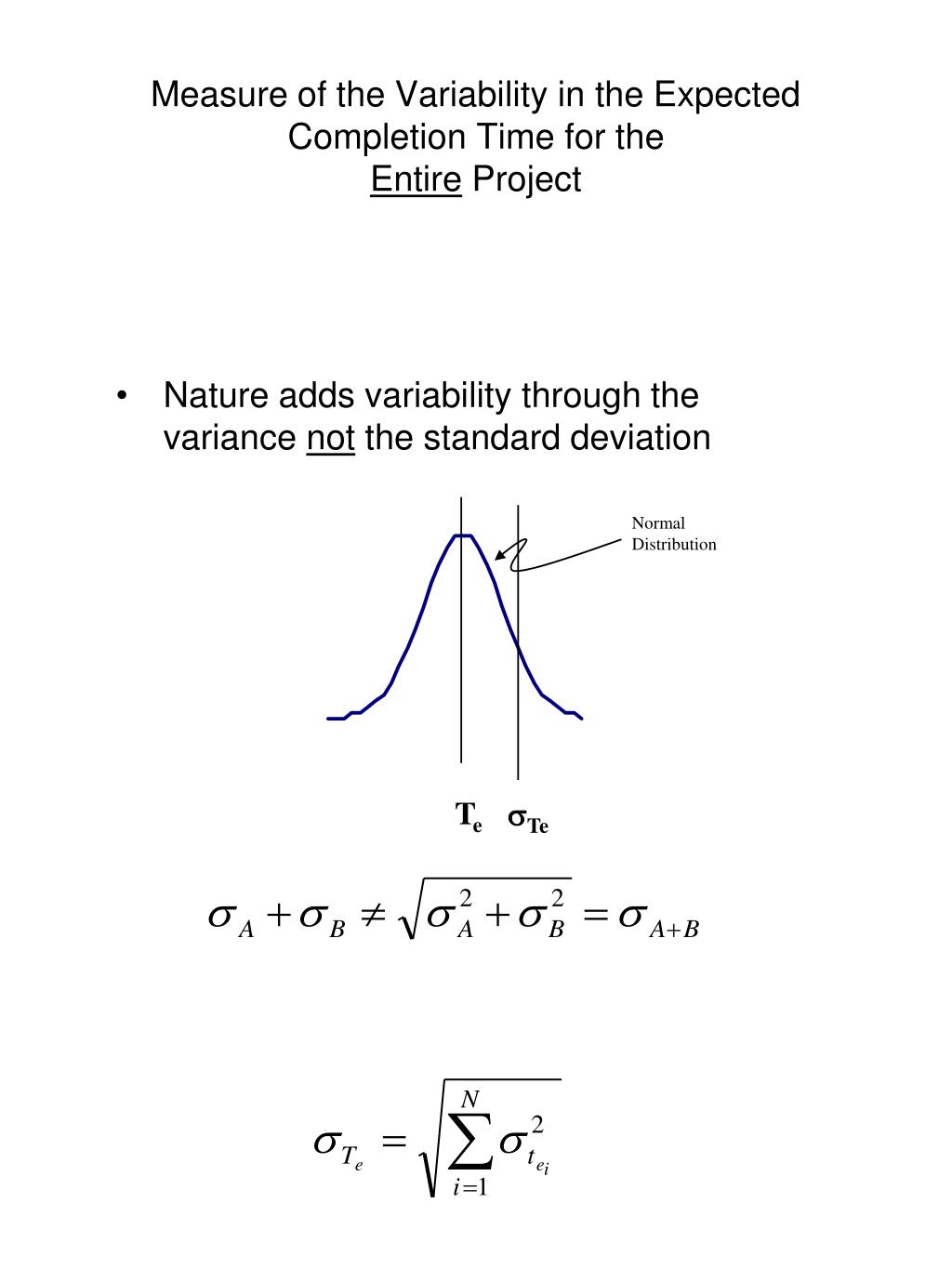 Measure of the Variability in the Expected Completion Time for the Entire Project

• Nature adds variability through the variance not the standard deviation

Normal Distribution

$T_e$ $\sigma_{Te}$

$\sigma_A + \sigma_B \neq \sqrt{\sigma_A^2 + \sigma_B^2} = \sigma_{A+B}$

$\sigma_{T_e} = \sqrt{\sum_{i=1}^{N} \sigma_{t_{e_i}}^2}$